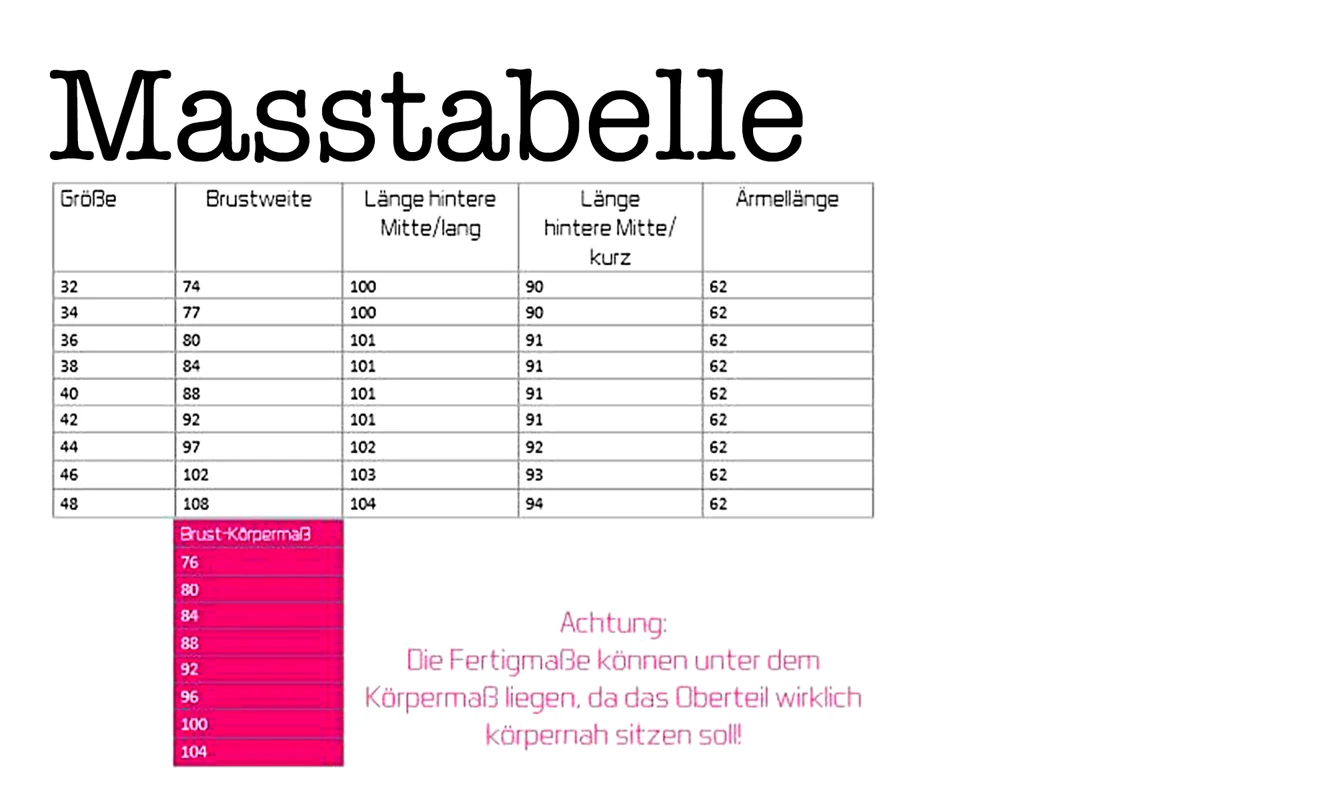 Masstabelle

| Größe | Brustweite | Länge hintere Mitte/lang | Länge hintere Mitte/ kurz | Ärmellänge |
|---|---|---|---|---|
| 32 | 74 | 100 | 90 | 62 |
| 34 | 77 | 100 | 90 | 62 |
| 36 | 80 | 101 | 91 | 62 |
| 38 | 84 | 101 | 91 | 62 |
| 40 | 88 | 101 | 91 | 62 |
| 42 | 92 | 101 | 91 | 62 |
| 44 | 97 | 102 | 92 | 62 |
| 46 | 102 | 103 | 93 | 62 |
| 48 | 108 | 104 | 94 | 62 |

| Brust-Körpermaß |
|---|
| 76 |
| 80 |
| 84 |
| 88 |
| 92 |
| 96 |
| 100 |
| 104 |

Achtung:
Die Fertigmaße können unter dem Körpermaß liegen, da das Oberteil wirklich körpernah sitzen soll!